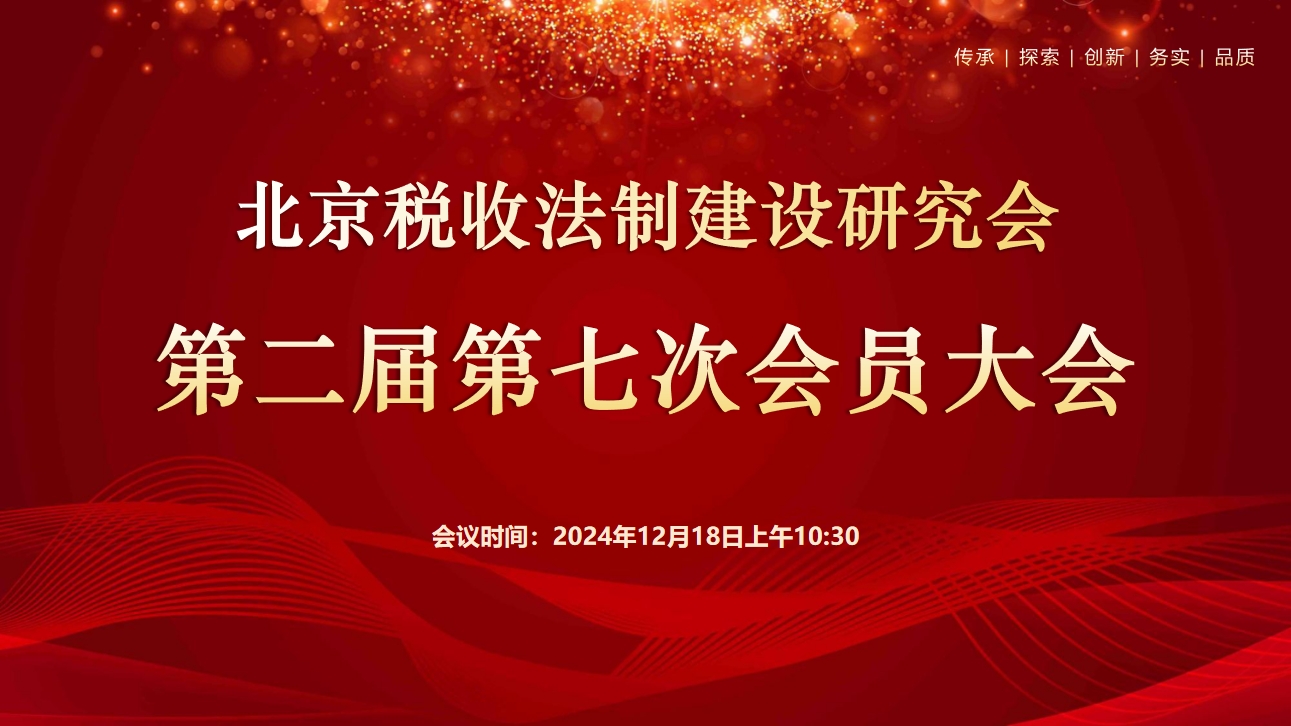 传承 | 探索 | 创新 | 务实 | 品质

北京税收法制建设研究会

第二届第七次会员大会

会议时间：2024年12月18日上午10:30